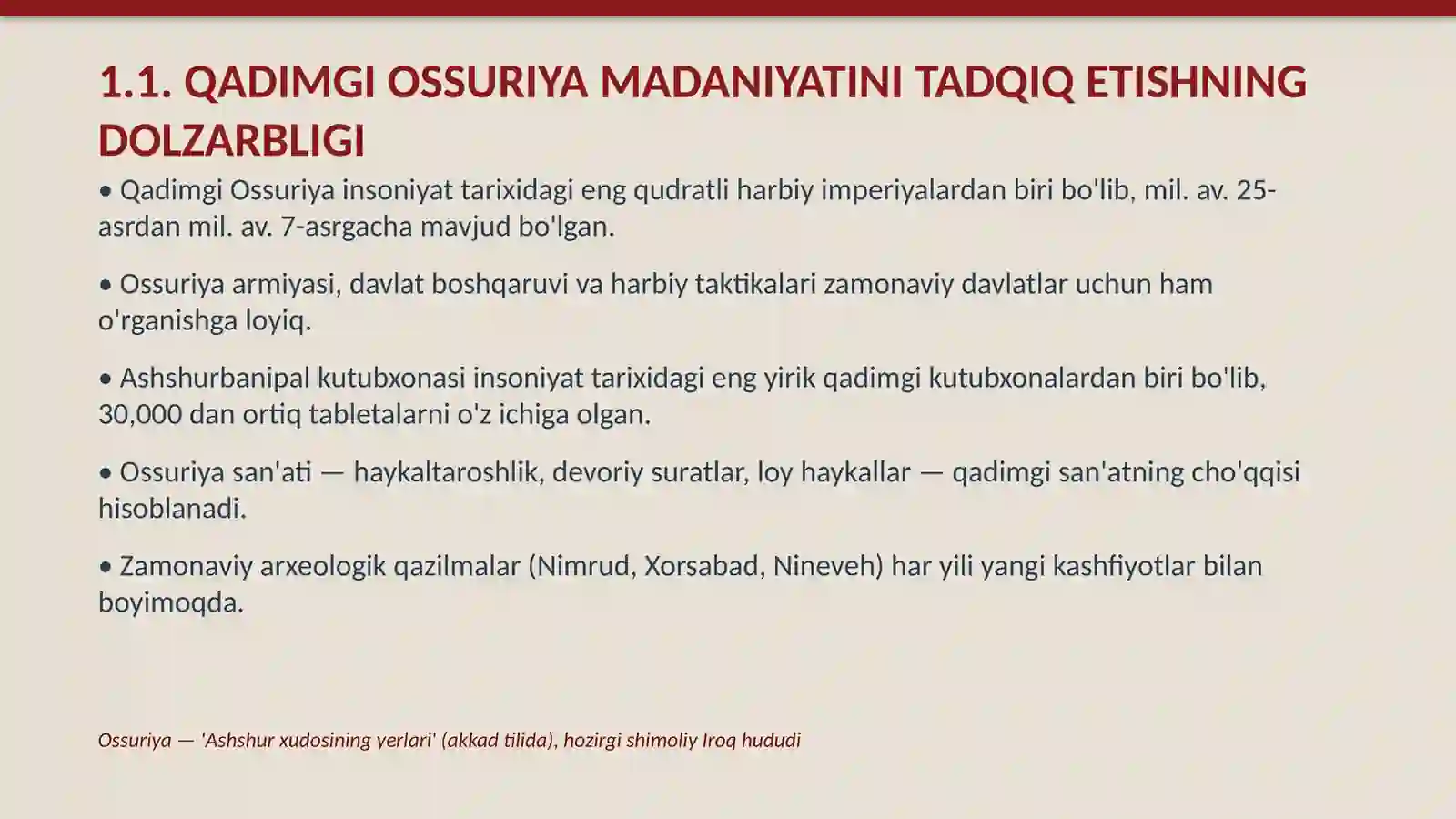 1.1. QADIMGI OSSURIYA MADANIYATINI TADQIQ ETISHNING DOLZARBLIGI

• Qadimgi Ossuriya insoniyat tarixidagi eng qudratli harbiy imperiyalardan biri bo'lib, mil. av. 25-asrdan mil. av. 7-asrgacha mavjud bo'lgan.

• Ossuriya armiyasi, davlat boshqaruvi va harbiy taktikalari zamonaviy davlatlar uchun ham o'rganishga loyiq.

• Ashshurbanipal kutubxonasi insoniyat tarixidagi eng yirik qadimgi kutubxonalardan biri bo'lib, 30,000 dan ortiq tabletalarni o'z ichiga olgan.

• Ossuriya san'ati — haykaltaroshlik, devoriy suratlar, loy haykallar — qadimgi san'atning cho'qqisi hisoblanadi.

• Zamonaviy arxeologik qazilmalar (Nimrud, Xorsabad, Nineveh) har yili yangi kashfiyotlar bilan boyimoqda.

Ossuriya — 'Ashshur xudosining yerlari' (akkad tilida), hozirgi shimoliy Iroq hududi